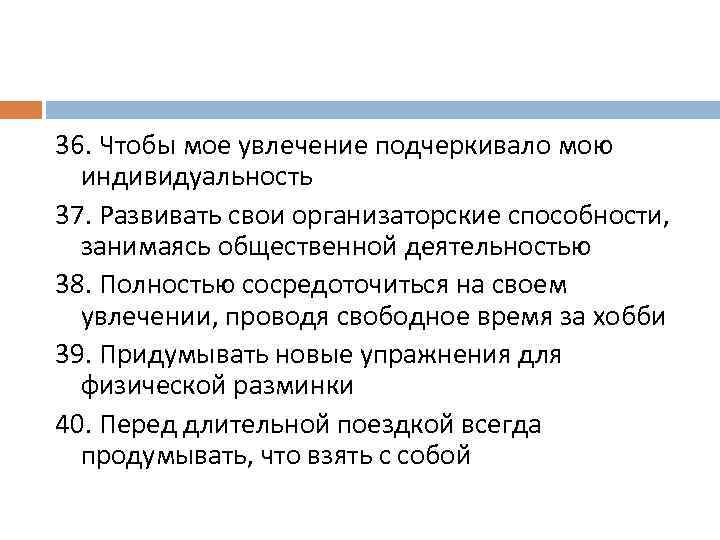 36. Чтобы мое увлечение подчеркивало мою индивидуальность

37. Развивать свои организаторские способности, занимаясь общественной деятельностью

38. Полностью сосредоточиться на своем увлечении, проводя свободное время за хобби

39. Придумывать новые упражнения для физической разминки

40. Перед длительной поездкой всегда продумывать, что взять с собой